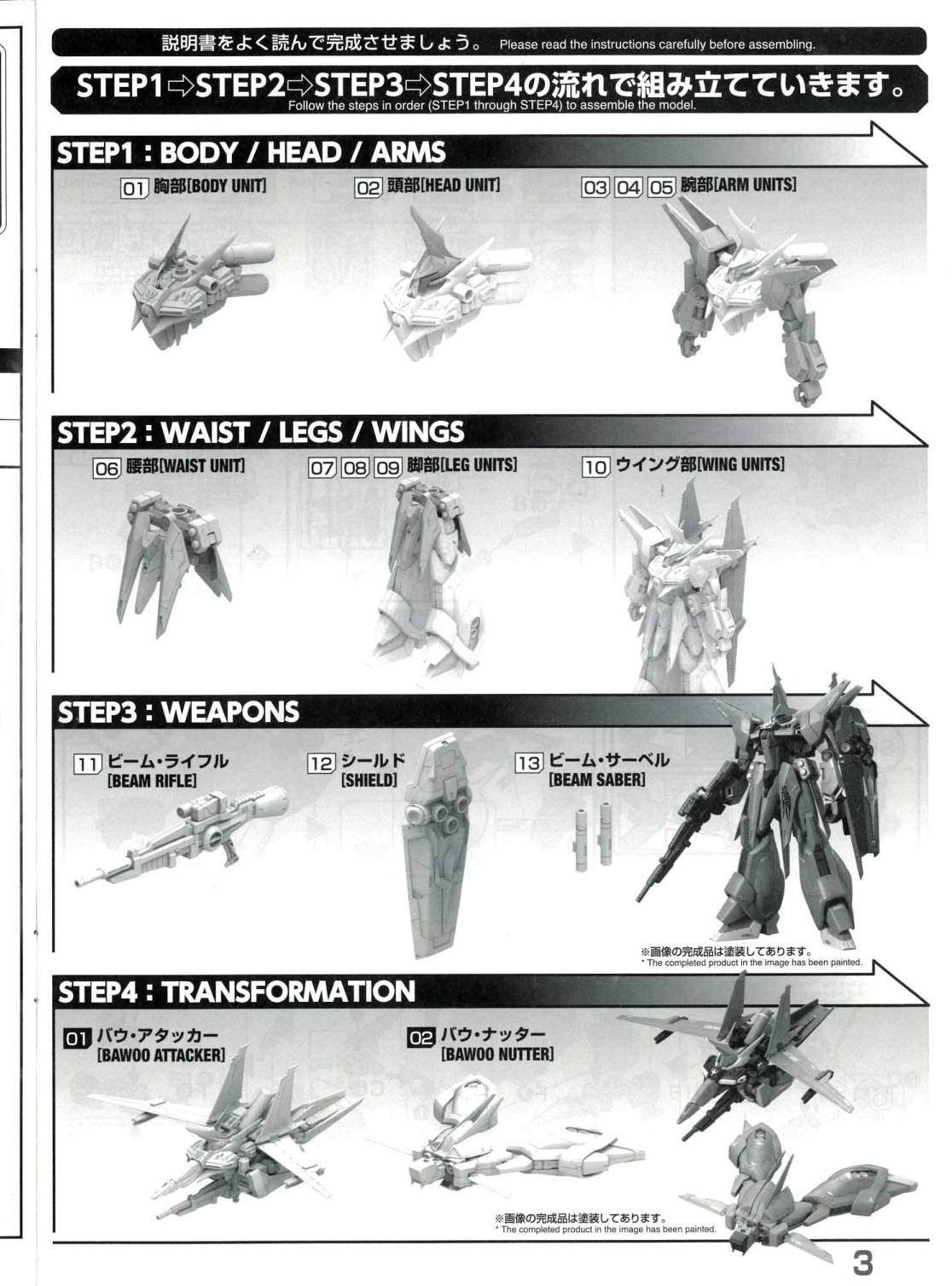 説明書をよく読んで完成させましょう。 Please read the instructions carefully before assembling.

STEP1⇨STEP2⇨STEP3⇨STEP4の流れで組み立てていきます。
Follow the steps in order (STEP1 through STEP4) to assemble the model.

STEP1 : BODY / HEAD / ARMS

01 胸部[BODY UNIT]

02 頭部[HEAD UNIT]

03 04 05 腕部[ARM UNITS]

STEP2 : WAIST / LEGS / WINGS

06 腰部[WAIST UNIT]

07 08 09 脚部[LEG UNITS]

10 ウイング部[WING UNITS]

STEP3 : WEAPONS

11 ビーム・ライフル
[BEAM RIFLE]

12 シールド
[SHIELD]

13 ビーム・サーベル
[BEAM SABER]

※画像の完成品は塗装してあります。
* The completed product in the image has been painted.

STEP4 : TRANSFORMATION

01 バウ・アタッカー
[BAWOO ATTACKER]

02 バウ・ナッター
[BAWOO NUTTER]

※画像の完成品は塗装してあります。
* The completed product in the image has been painted.

3